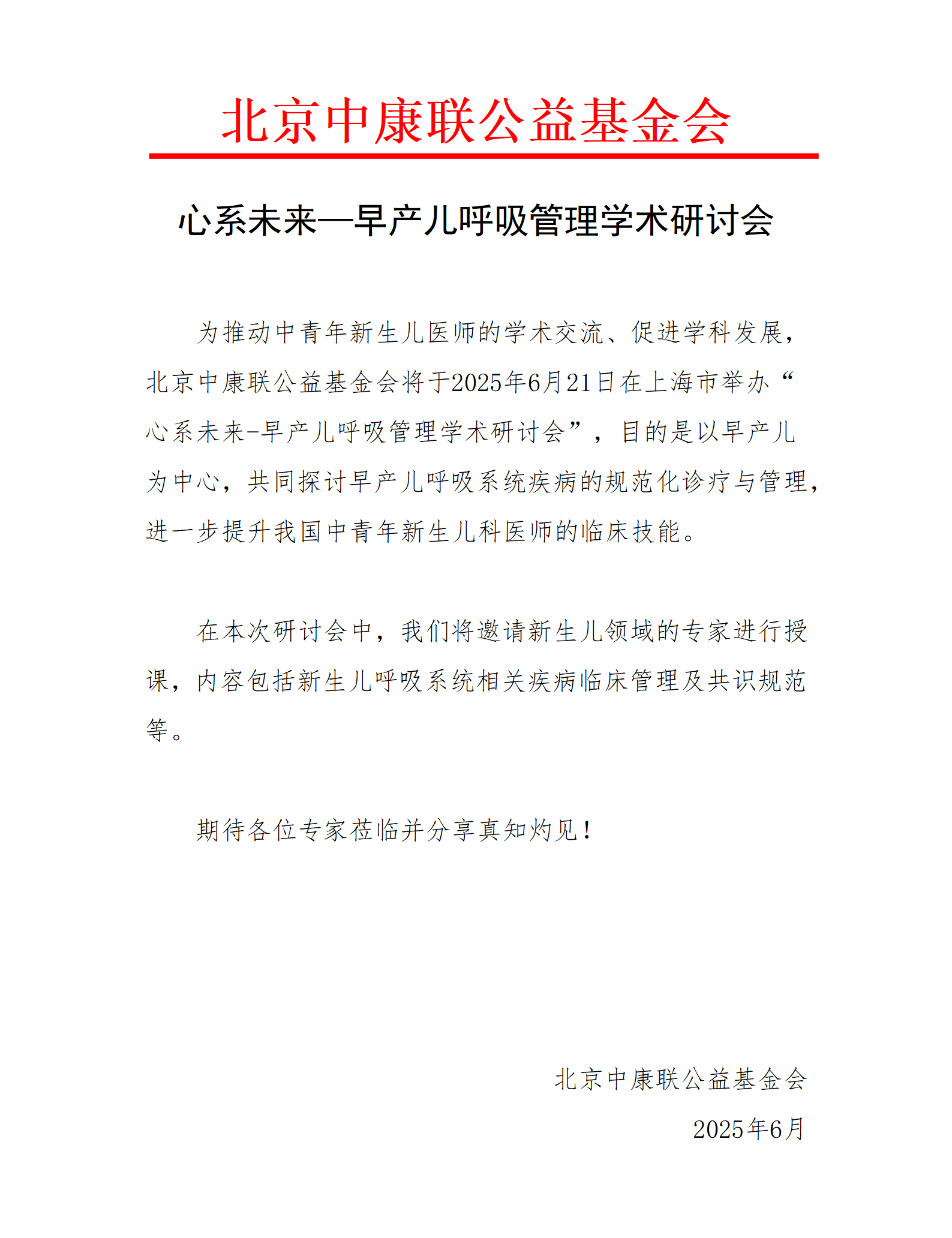 北京中康联公益基金会

心系未来—早产儿呼吸管理学术研讨会

为推动中青年新生儿医师的学术交流、促进学科发展，北京中康联公益基金会将于2025年6月21日在上海市举办“心系未来-早产儿呼吸管理学术研讨会”，目的是以早产儿为中心，共同探讨早产儿呼吸系统疾病的规范化诊疗与管理，进一步提升我国中青年新生儿科医师的临床技能。

在本次研讨会中，我们将邀请新生儿领域的专家进行授课，内容包括新生儿呼吸系统相关疾病临床管理及共识规范等。

期待各位专家莅临并分享真知灼见！

北京中康联公益基金会

2025年6月